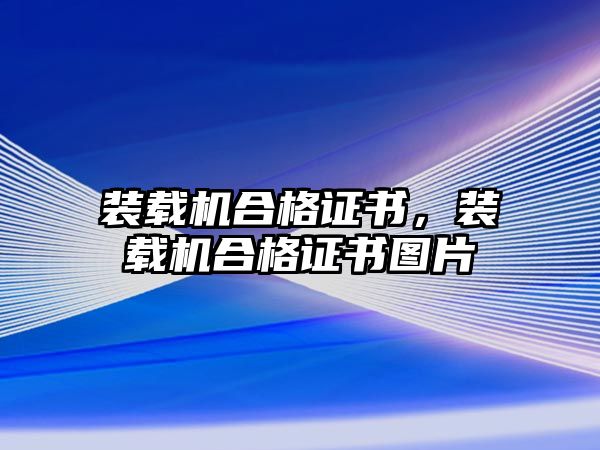 装载机合格证书，装载机合格证书图片